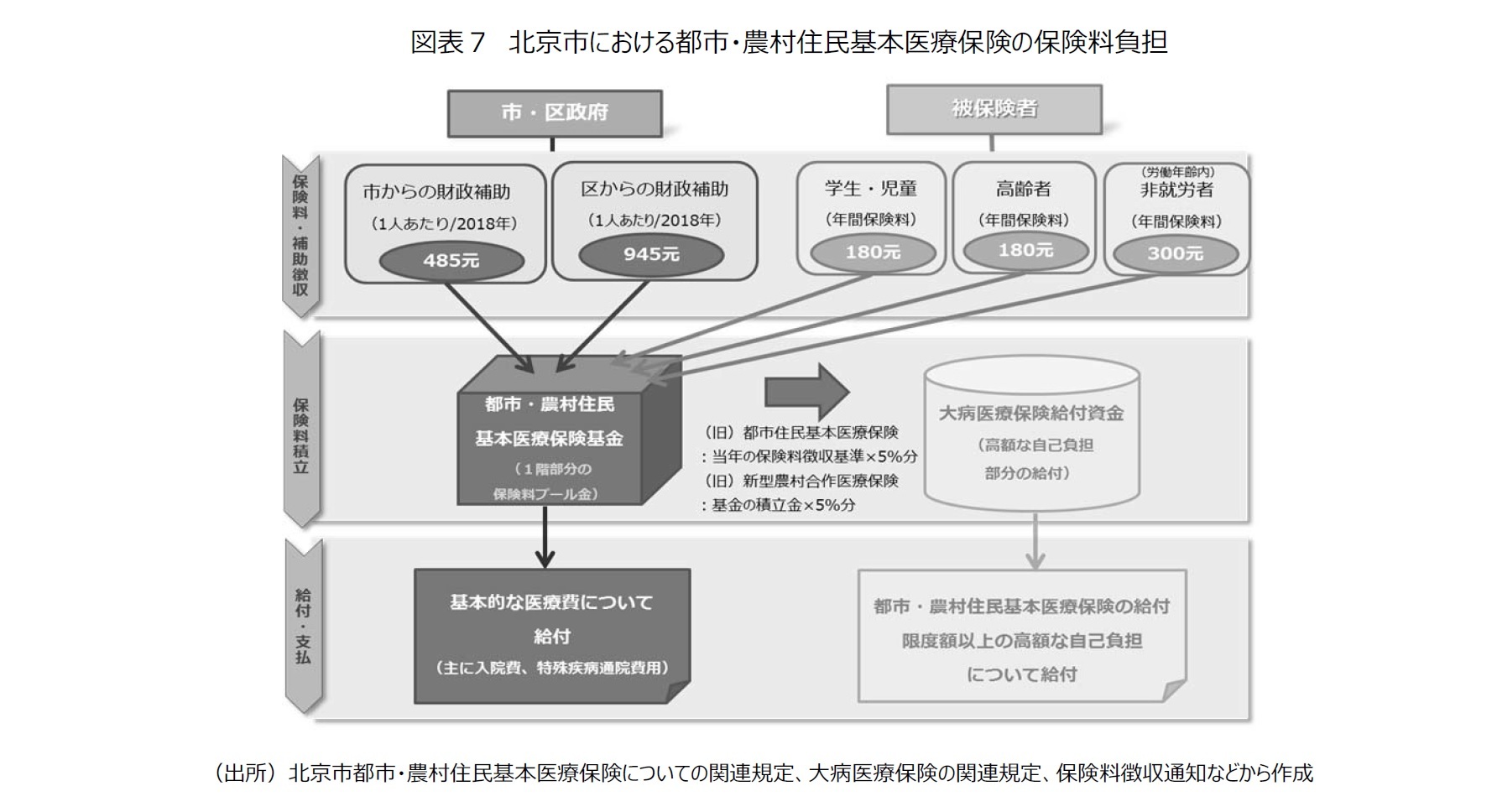 図表７　北京市における都市・農村住民基本医療保険の保険料負担

市・区政府

被保険者

保険料・補助徴収

市からの財政補助
（1人あたり/2018年）
485元

区からの財政補助
（1人あたり/2018年）
945元

学生・児童
（年間保険料）
180元

高齢者
（年間保険料）
180元

（労働年齢内）
非就労者
（年間保険料）
300元

保険料積立

都市・農村住民
基本医療保険基金
（１階部分の
保険料プール金）

（旧）都市住民基本医療保険
：当年の保険料徴収基準×5%分
（旧）新型農村合作医療保険
：基金の積立金×5%分

大病医療保険給付資金
（高額な自己負担
部分の給付）

給付・支払

基本的な医療費について
給付
（主に入院費、特殊疾病通院費用）

都市・農村住民基本医療保険の給付
限度額以上の高額な自己負担
について給付

（出所）北京市都市・農村住民基本医療保険についての関連規定、大病医療保険の関連規定、保険料徴収通知などから作成